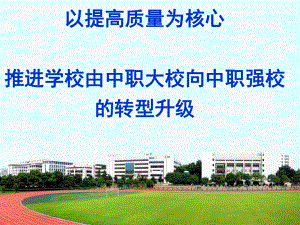 以提高质量为核心

推进学校由中职大校向中职强校的转型升级